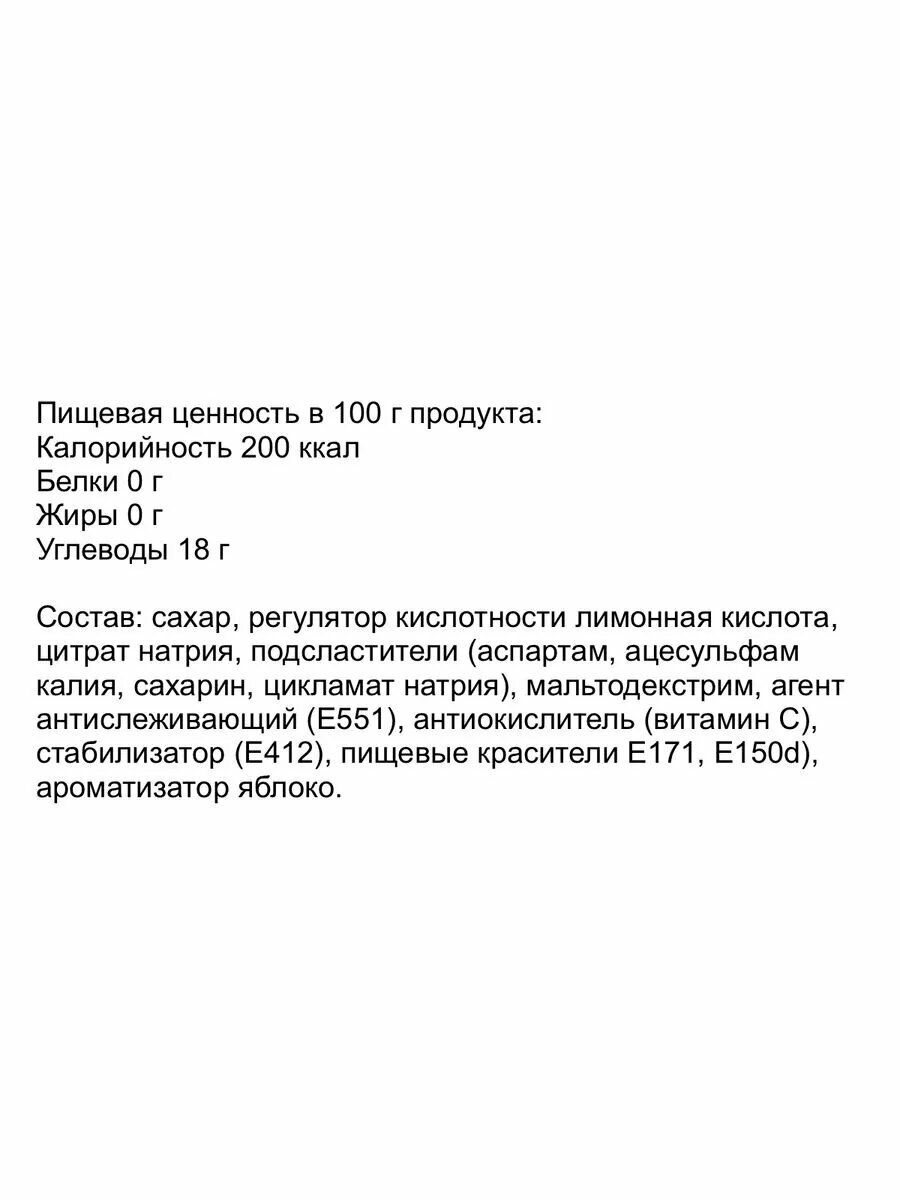 Пищевая ценность в 100 г продукта:
Калорийность 200 ккал
Белки 0 г
Жиры 0 г
Углеводы 18 г

Состав: сахар, регулятор кислотности лимонная кислота, цитрат натрия, подсластители (аспартам, ацесульфам калия, сахарин, цикламат натрия), мальтодекстрим, агент антислеживающий (Е551), антиокислитель (витамин С), стабилизатор (Е412), пищевые красители Е171, Е150d), ароматизатор яблоко.